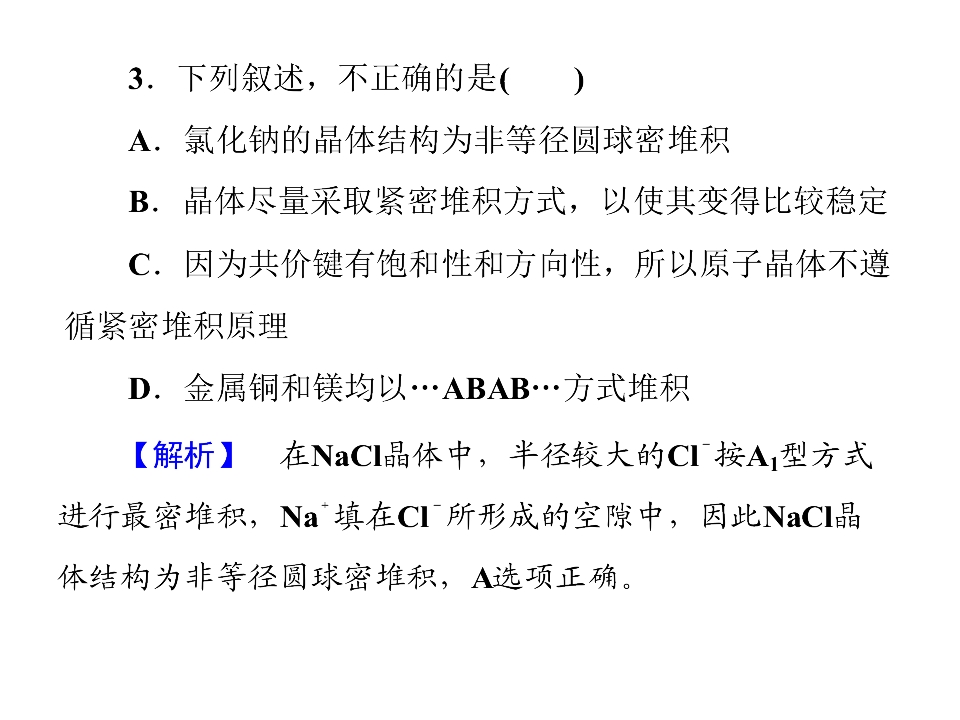 3．下列叙述，不正确的是(　　)

A．氯化钠的晶体结构为非等径圆球密堆积

B．晶体尽量采取紧密堆积方式，以使其变得比较稳定

C．因为共价键有饱和性和方向性，所以原子晶体不遵循紧密堆积原理

D．金属铜和镁均以…ABAB…方式堆积

【解析】　在NaCl晶体中，半径较大的$Cl^-$按$A_1$型方式进行最密堆积，$Na^+$填在$Cl^-$所形成的空隙中，因此NaCl晶体结构为非等径圆球密堆积，A选项正确。